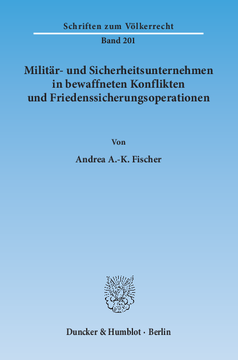 Schriften zum Völkerrecht

Band 201

Militär- und Sicherheitsunternehmen in bewaffneten Konflikten und Friedenssicherungsoperationen

Von

Andrea A.-K. Fischer

Duncker & Humblot · Berlin